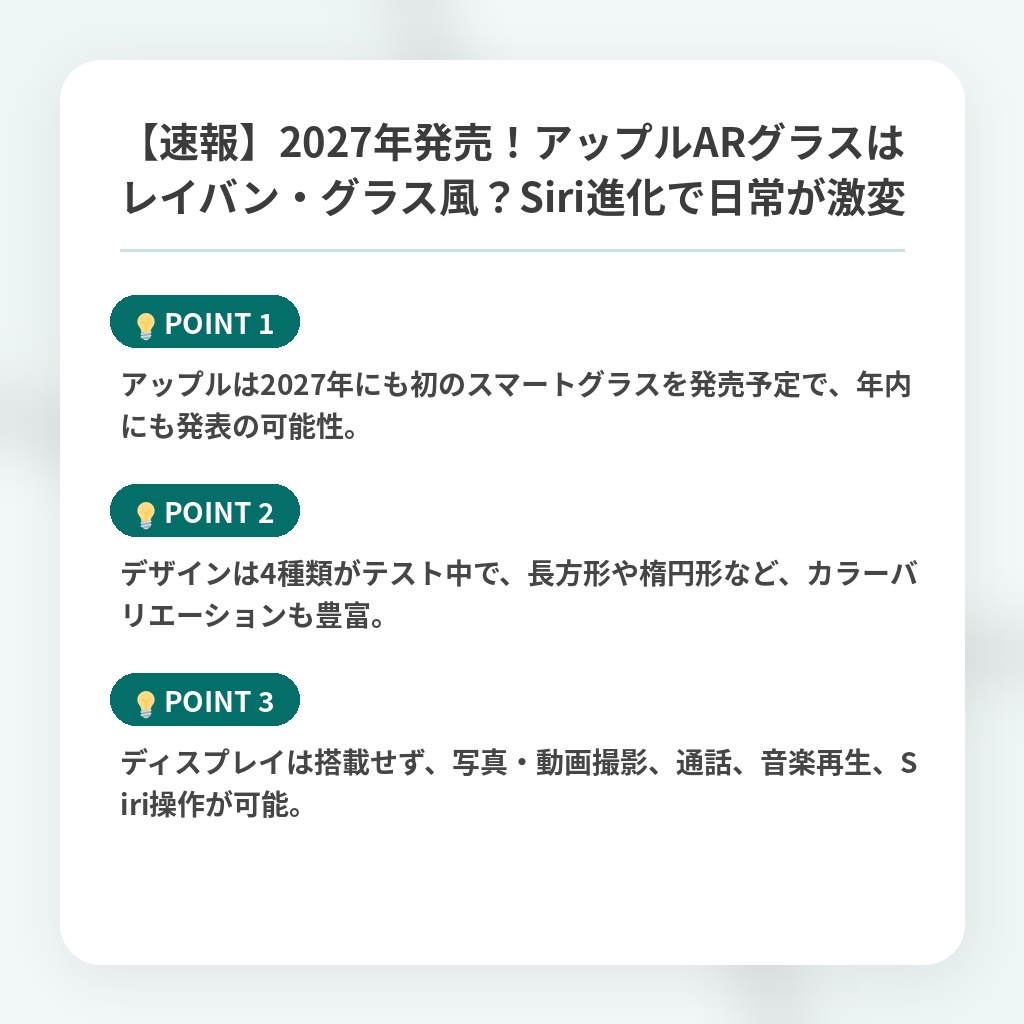 【速報】2027年発売！アップルARグラスはレイバン・グラス風？Siri進化で日常が激変

💡 POINT 1

アップルは2027年にも初のスマートグラスを発売予定で、年内にも発表の可能性。

💡 POINT 2

デザインは4種類がテスト中で、長方形や楕円形など、カラーバリエーションも豊富。

💡 POINT 3

ディスプレイは搭載せず、写真・動画撮影、通話、音楽再生、Siri操作が可能。